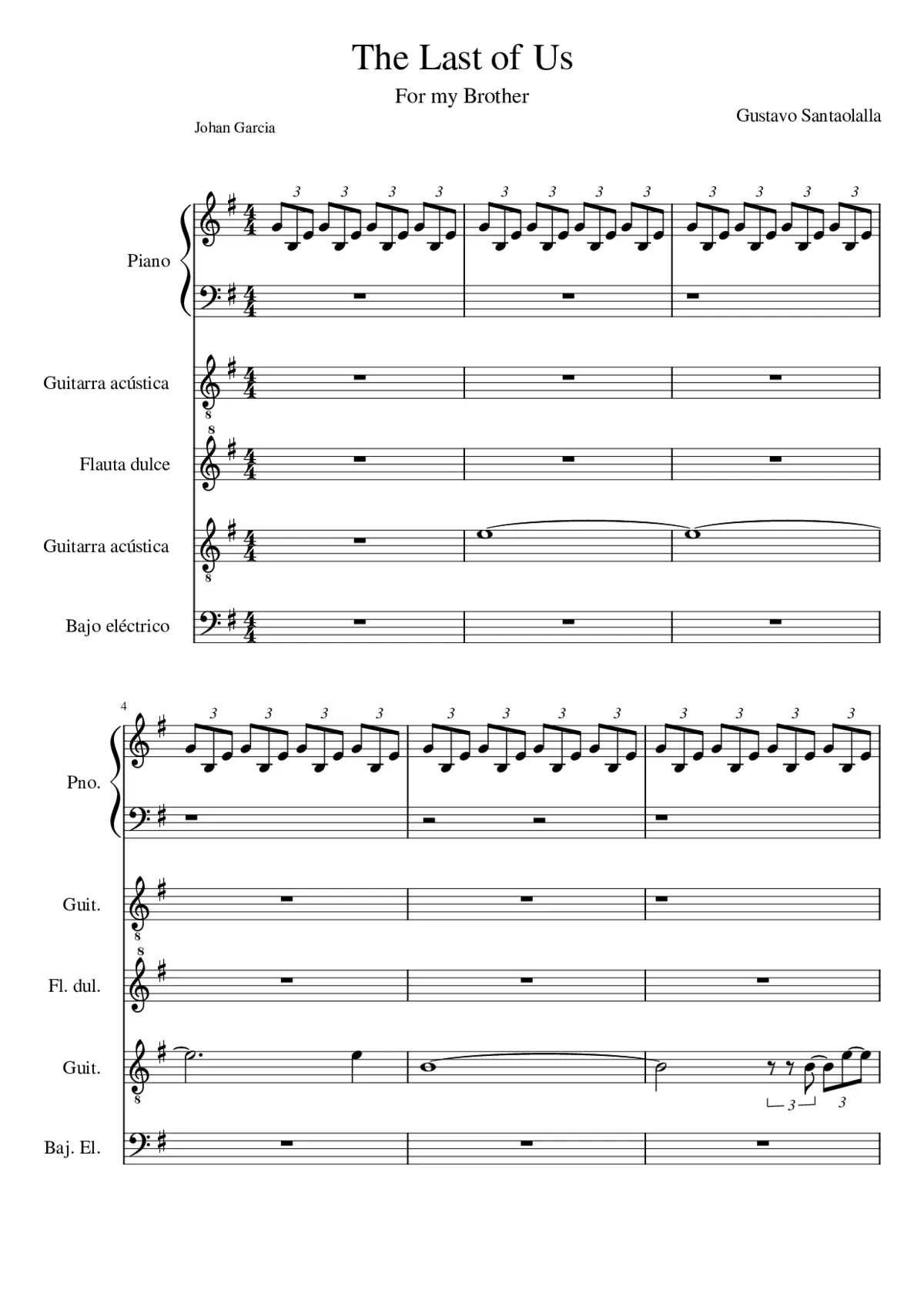 The Last of Us

For my Brother

Johan Garcia

Gustavo Santaolalla

Piano

Guitarra acústica

Flauta dulce

Guitarra acústica

Bajo eléctrico

4

Pno.

Guit.

Fl. dul.

Guit.

Baj. El.